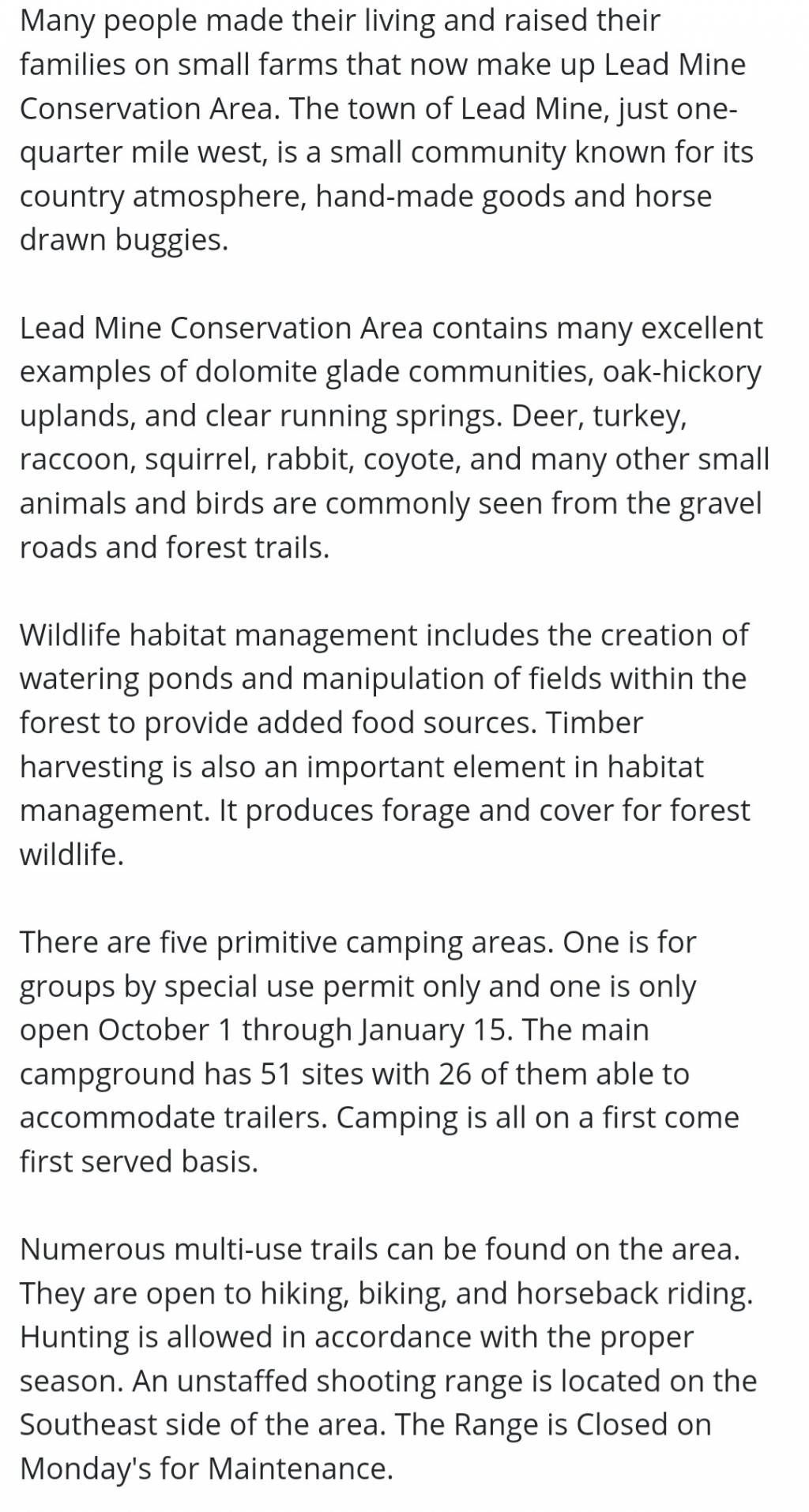 Many people made their living and raised their families on small farms that now make up Lead Mine Conservation Area. The town of Lead Mine, just one-quarter mile west, is a small community known for its country atmosphere, hand-made goods and horse drawn buggies.

Lead Mine Conservation Area contains many excellent examples of dolomite glade communities, oak-hickory uplands, and clear running springs. Deer, turkey, raccoon, squirrel, rabbit, coyote, and many other small animals and birds are commonly seen from the gravel roads and forest trails.

Wildlife habitat management includes the creation of watering ponds and manipulation of fields within the forest to provide added food sources. Timber harvesting is also an important element in habitat management. It produces forage and cover for forest wildlife.

There are five primitive camping areas. One is for groups by special use permit only and one is only open October 1 through January 15. The main campground has 51 sites with 26 of them able to accommodate trailers. Camping is all on a first come first served basis.

Numerous multi-use trails can be found on the area. They are open to hiking, biking, and horseback riding. Hunting is allowed in accordance with the proper season. An unstaffed shooting range is located on the Southeast side of the area. The Range is Closed on Monday's for Maintenance.